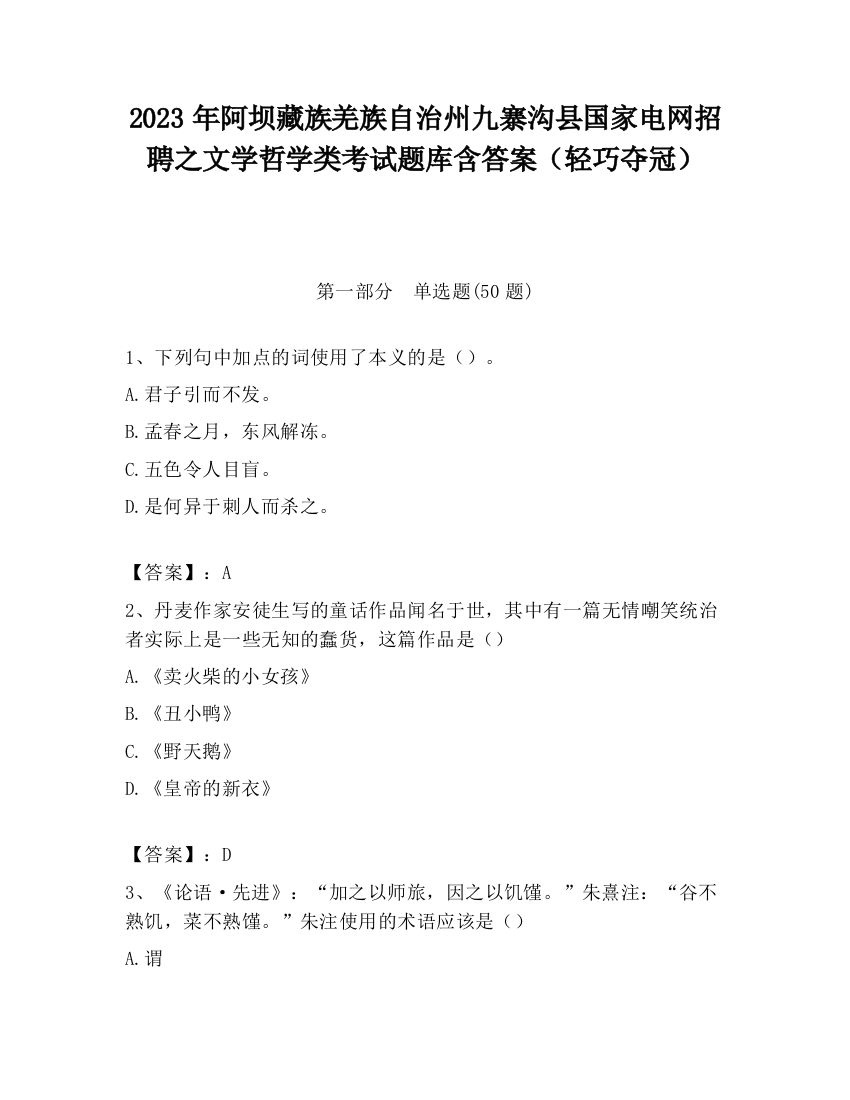 2023 年阿坝藏族羌族自治州九寨沟县国家电网招聘之文学哲学类考试题库含答案（轻巧夺冠）

第一部分　单选题(50 题)

1、下列句中加点的词使用了本义的是（）。

A.君子引而不发。

B.孟春之月，东风解冻。

C.五色令人目盲。

D.是何异于刺人而杀之。

【答案】：A

2、丹麦作家安徒生写的童话作品闻名于世，其中有一篇无情嘲笑统治者实际上是一些无知的蠢货，这篇作品是（）

A.《卖火柴的小女孩》

B.《丑小鸭》

C.《野天鹅》

D.《皇帝的新衣》

【答案】：D

3、《论语·先进》：“加之以师旅，因之以饥馑。”朱熹注：“谷不熟饥，菜不熟馑。”朱注使用的术语应该是（）

A.谓